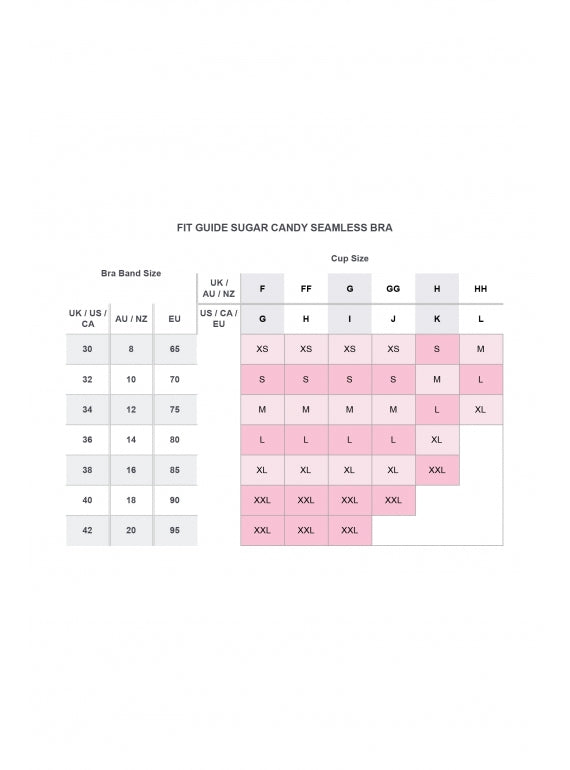 FIT GUIDE SUGAR CANDY SEAMLESS BRA

Bra Band Size

Cup Size

| | | | UK / AU / NZ | F | FF | G | GG | H | HH |
|---|---|---|---|---|---|---|---|---|---|
| UK / US / CA | AU / NZ | EU | US / CA / EU | G | H | I | J | K | L |
| 30 | 8 | 65 | | XS | XS | XS | XS | S | M |
| 32 | 10 | 70 | | S | S | S | S | M | L |
| 34 | 12 | 75 | | M | M | M | M | L | XL |
| 36 | 14 | 80 | | L | L | L | L | XL | |
| 38 | 16 | 85 | | XL | XL | XL | XL | XXL | |
| 40 | 18 | 90 | | XXL | XXL | XXL | XXL | | |
| 42 | 20 | 95 | | XXL | XXL | XXL | | | |